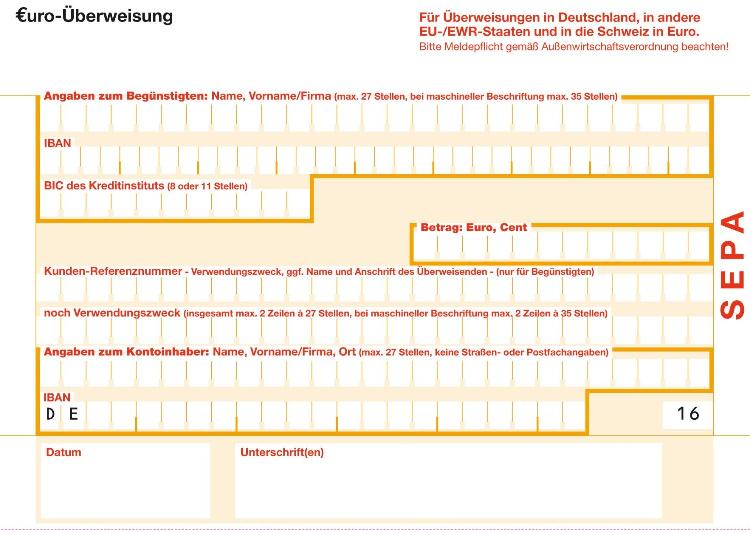 €uro-Überweisung

Für Überweisungen in Deutschland, in andere EU-/EWR-Staaten und in die Schweiz in Euro.
Bitte Meldepflicht gemäß Außenwirtschaftsverordnung beachten!

Angaben zum Begünstigten: Name, Vorname/Firma (max. 27 Stellen, bei maschineller Beschriftung max. 35 Stellen)

IBAN

BIC des Kreditinstituts (8 oder 11 Stellen)

Betrag: Euro, Cent

Kunden-Referenznummer - Verwendungszweck, ggf. Name und Anschrift des Überweisenden - (nur für Begünstigten)

noch Verwendungszweck (insgesamt max. 2 Zeilen à 27 Stellen, bei maschineller Beschriftung max. 2 Zeilen à 35 Stellen)

Angaben zum Kontoinhaber: Name, Vorname/Firma, Ort (max. 27 Stellen, keine Straßen- oder Postfachangaben)

IBAN
D E

16

SEPA

Datum

Unterschrift(en)